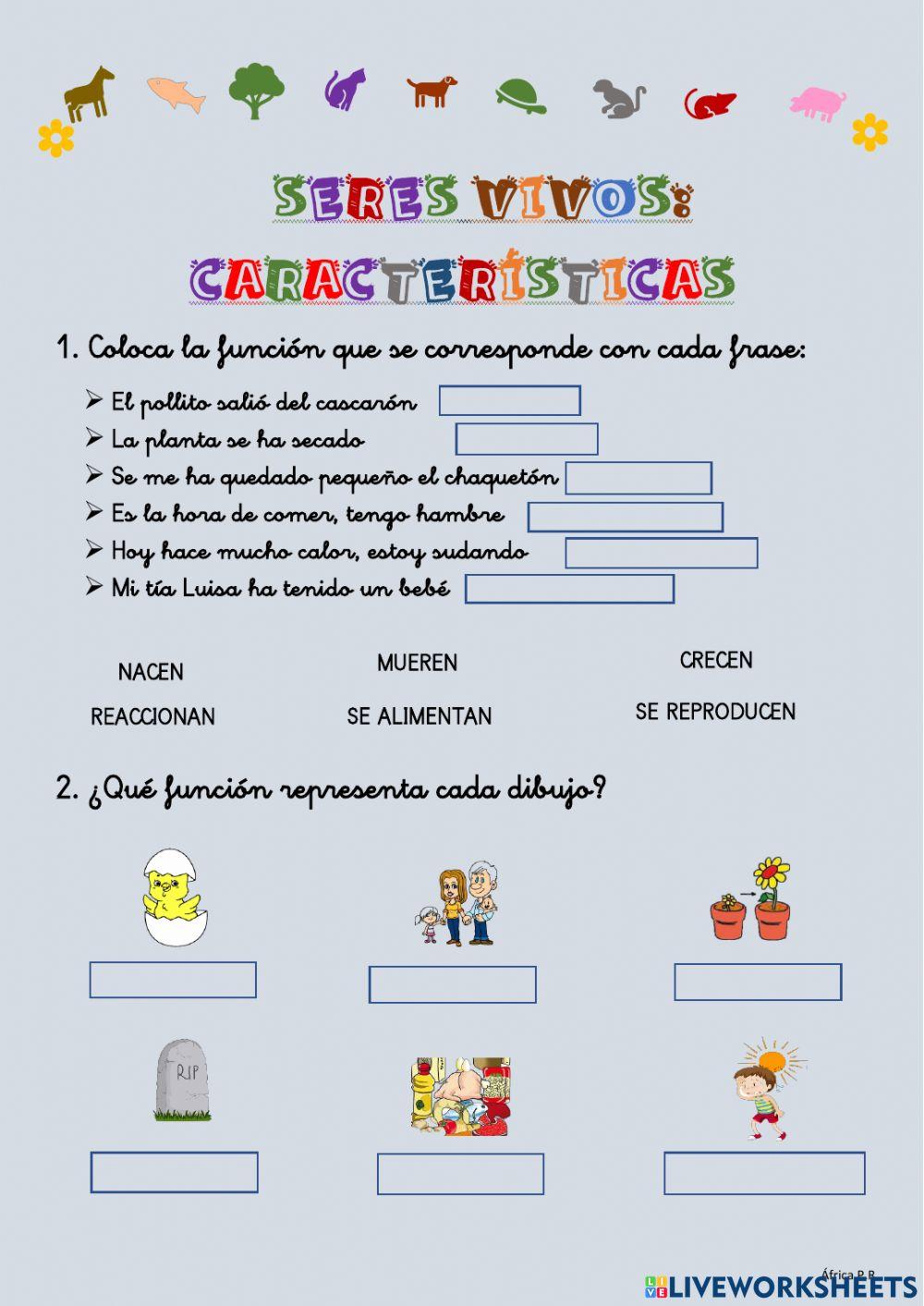 SERES VIVOS:
CARACTERÍSTICAS

1. Coloca la función que se corresponde con cada frase:

➢ El pollito salió del cascarón
➢ La planta se ha secado
➢ Se me ha quedado pequeño el chaquetón
➢ Es la hora de comer, tengo hambre
➢ Hoy hace mucho calor, estoy sudando
➢ Mi tía Luisa ha tenido un bebé

NACEN
MUEREN
CRECEN
REACCIONAN
SE ALIMENTAN
SE REPRODUCEN

2. ¿Qué función representa cada dibujo?

RIP

África P.R.
LIVEWORKSHEETS